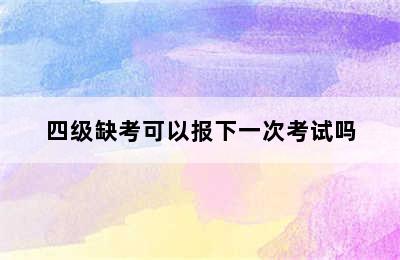 四级缺考可以报下一次考试吗